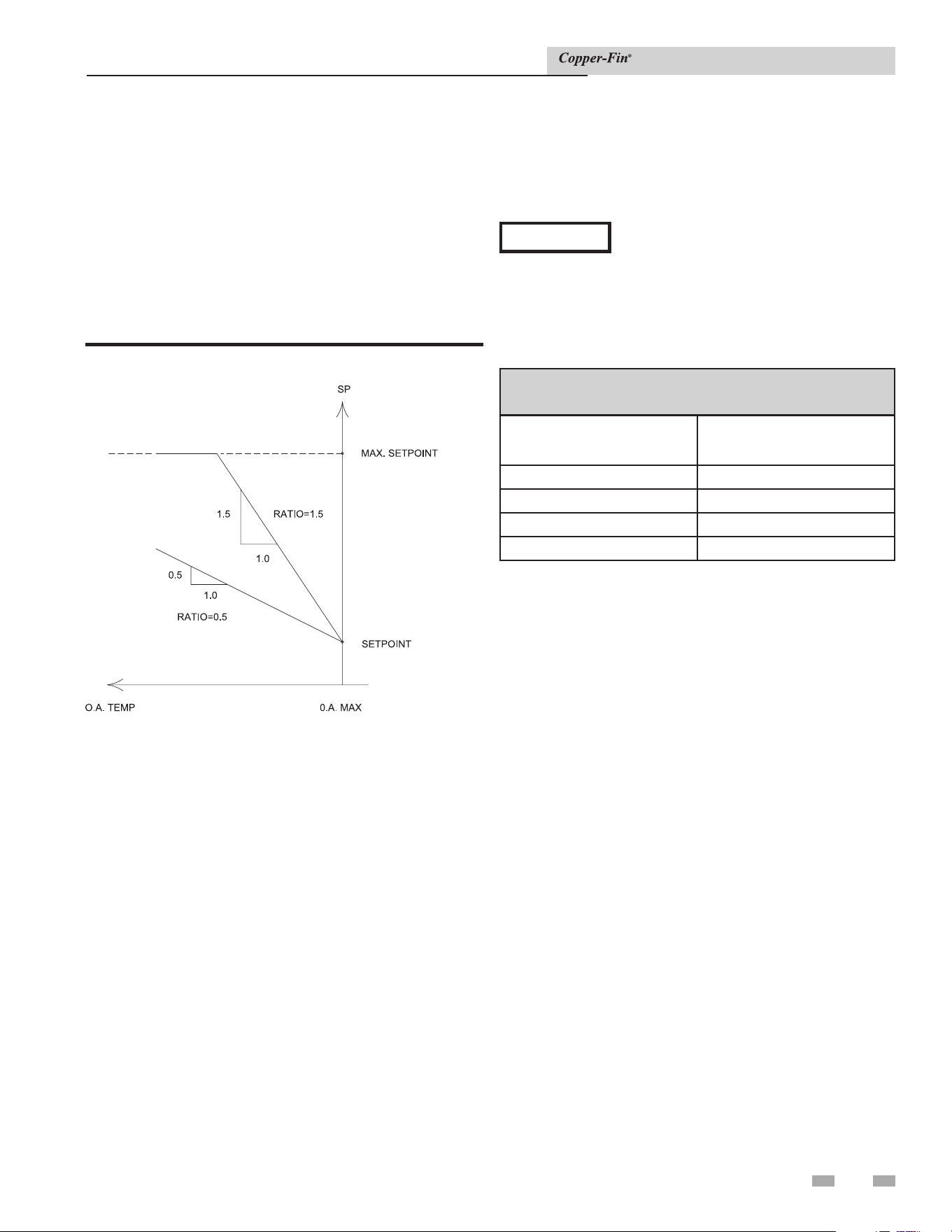 Copper-Fin®

SP

MAX. SETPOINT

1.5

RATIO=1.5

1.0

0.5

1.0

RATIO=0.5

SETPOINT

O.A. TEMP

0.A. MAX